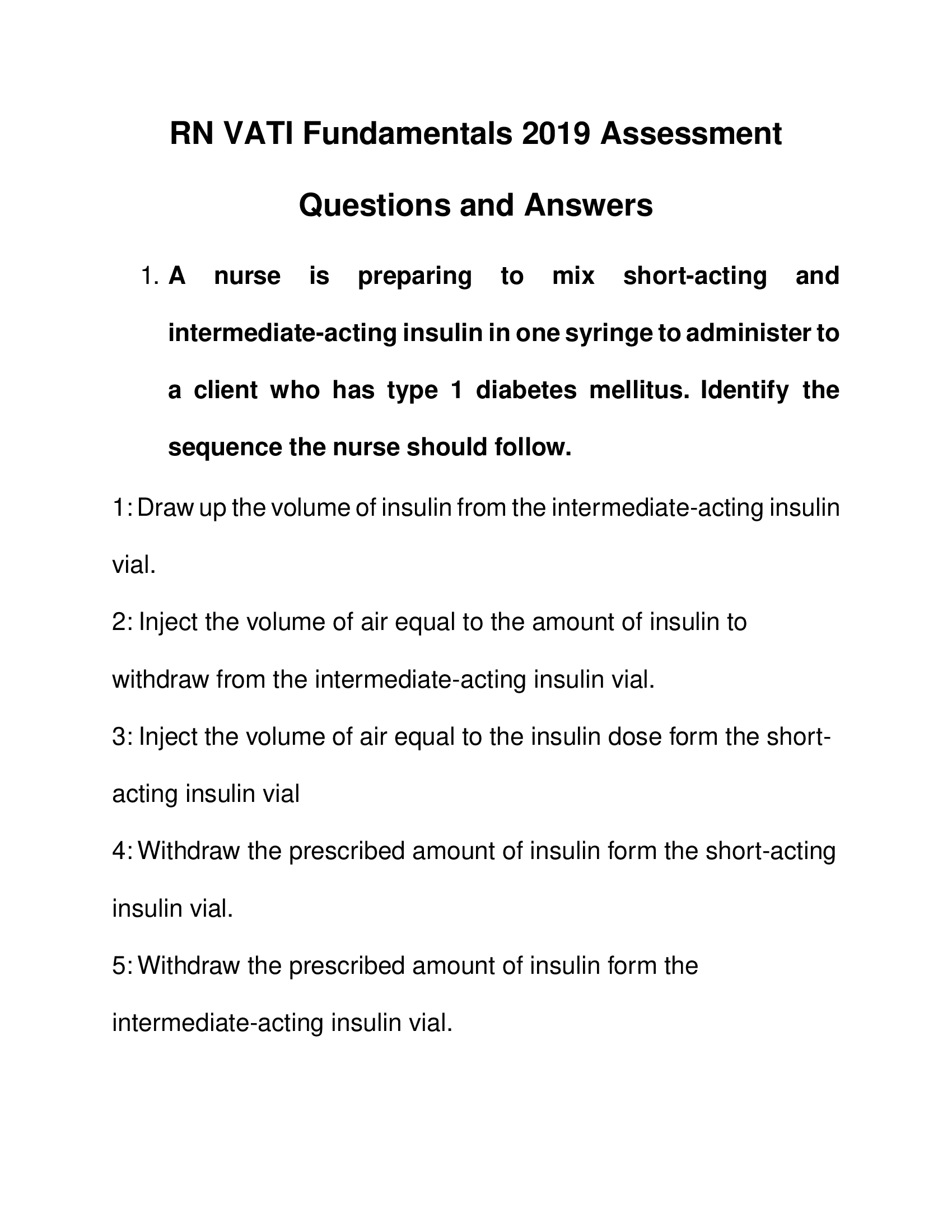 RN VATI Fundamentals 2019 Assessment Questions and Answers

1. A nurse is preparing to mix short-acting and intermediate-acting insulin in one syringe to administer to a client who has type 1 diabetes mellitus. Identify the sequence the nurse should follow.

1: Draw up the volume of insulin from the intermediate-acting insulin vial.

2: Inject the volume of air equal to the amount of insulin to withdraw from the intermediate-acting insulin vial.

3: Inject the volume of air equal to the insulin dose form the short-acting insulin vial

4: Withdraw the prescribed amount of insulin form the short-acting insulin vial.

5: Withdraw the prescribed amount of insulin form the intermediate-acting insulin vial.